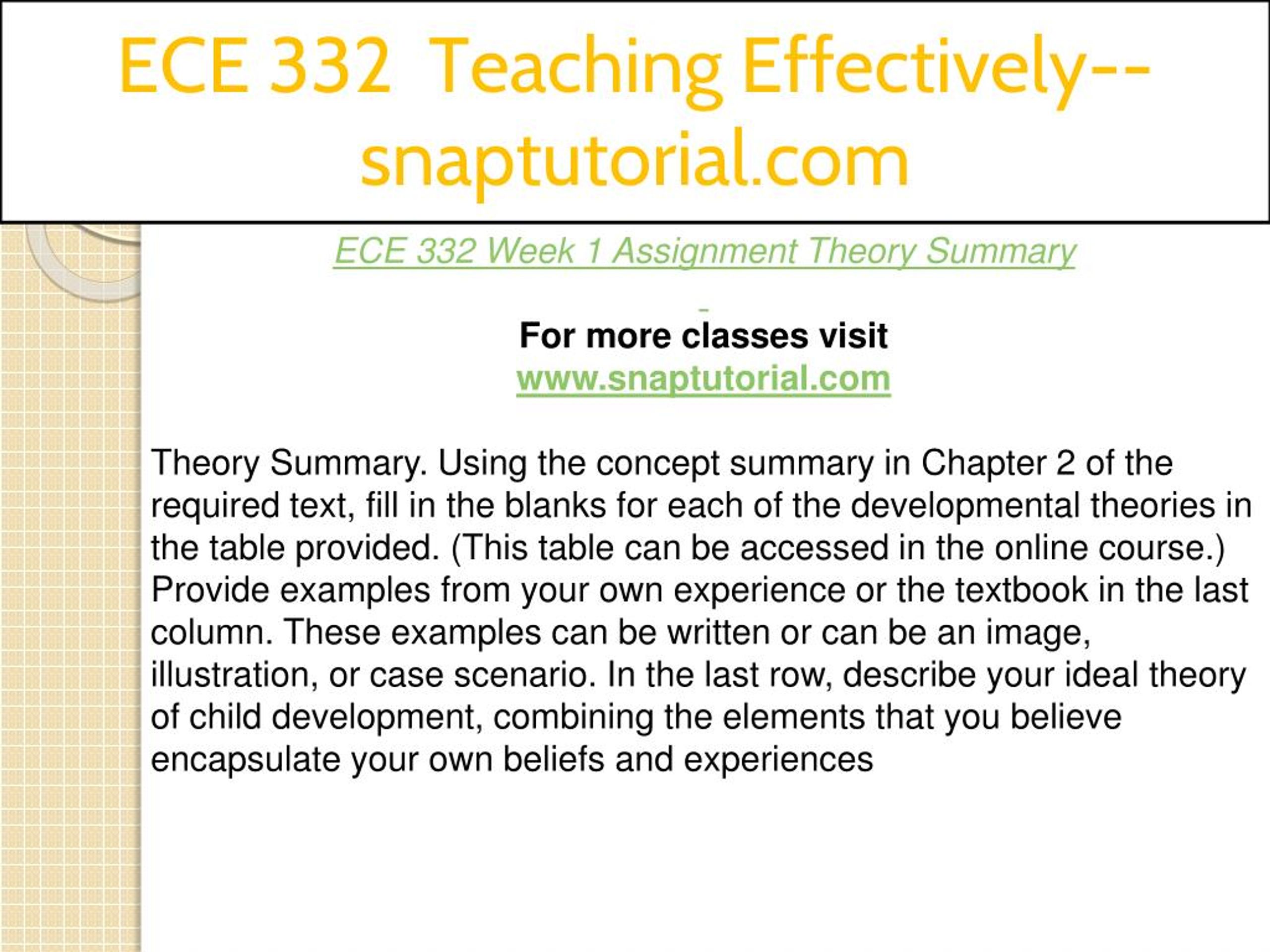 ECE 332 Teaching Effectively--snaptutorial.com

ECE 332 Week 1 Assignment Theory Summary

For more classes visit
www.snaptutorial.com

Theory Summary. Using the concept summary in Chapter 2 of the required text, fill in the blanks for each of the developmental theories in the table provided. (This table can be accessed in the online course.) Provide examples from your own experience or the textbook in the last column. These examples can be written or can be an image, illustration, or case scenario. In the last row, describe your ideal theory of child development, combining the elements that you believe encapsulate your own beliefs and experiences